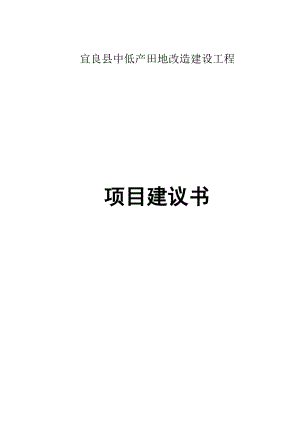 宜良县中低产田地改造建设工程

项目建议书